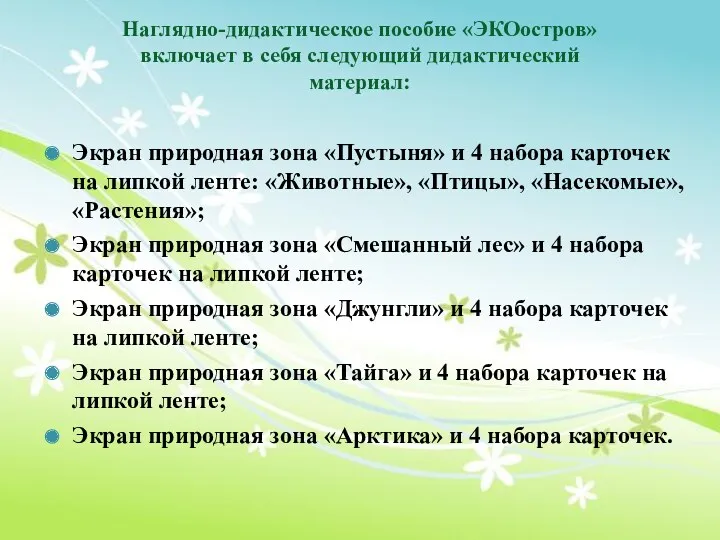 Наглядно-дидактическое пособие «ЭКОостров» включает в себя следующий дидактический материал:

Экран природная зона «Пустыня» и 4 набора карточек на липкой ленте: «Животные», «Птицы», «Насекомые», «Растения»;

Экран природная зона «Смешанный лес» и 4 набора карточек на липкой ленте;

Экран природная зона «Джунгли» и 4 набора карточек на липкой ленте;

Экран природная зона «Тайга» и 4 набора карточек на липкой ленте;

Экран природная зона «Арктика» и 4 набора карточек.